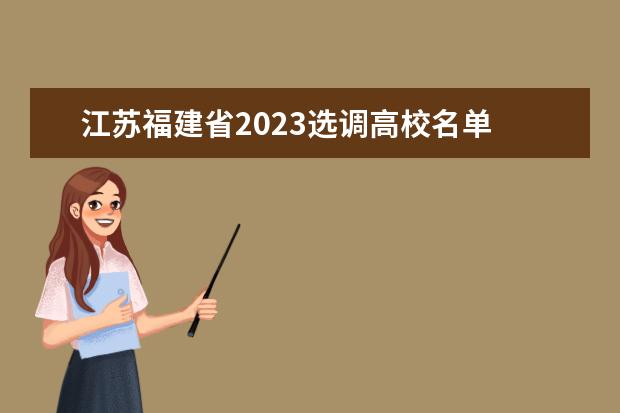 江苏福建省2023选调高校名单